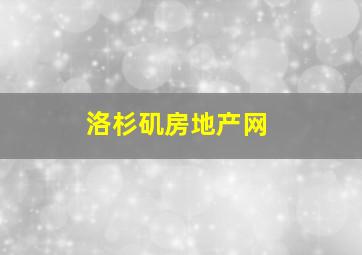 洛杉矶房地产网